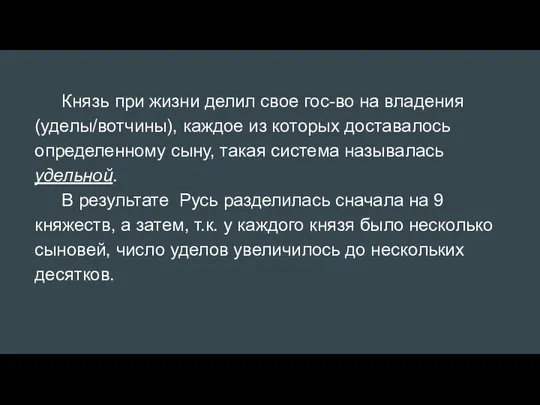 Князь при жизни делил свое гос-во на владения (уделы/вотчины), каждое из которых доставалось определенному сыну, такая система называлась удельной.

В результате  Русь разделилась сначала на 9 княжеств, а затем, т.к. у каждого князя было несколько сыновей, число уделов увеличилось до нескольких десятков.